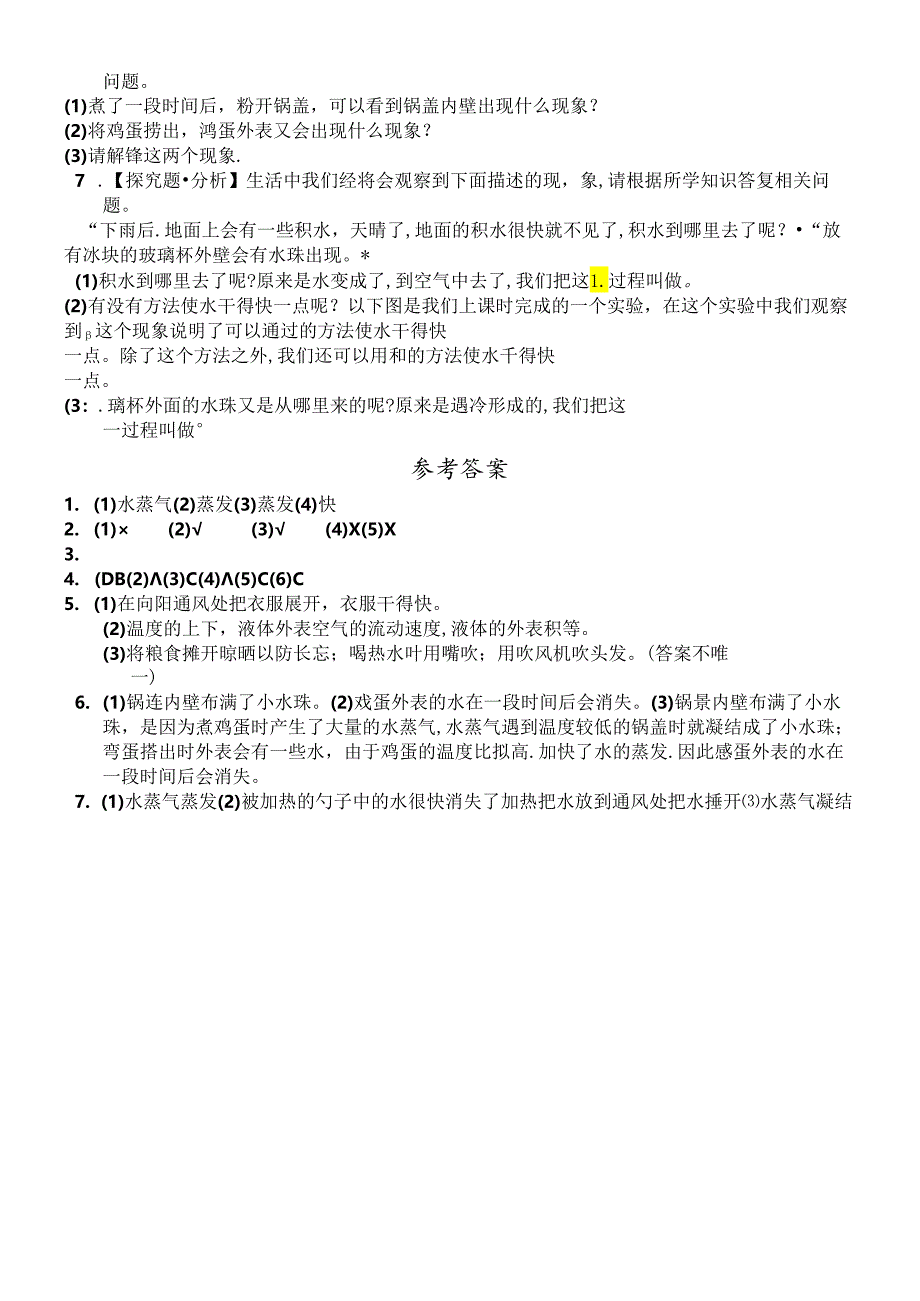 问题。
(1)煮了一段时间后，粉开锅盖，可以看到锅盖内壁出现什么现象？
(2)将鸡蛋捞出，鸿蛋外表又会出现什么现象？
(3)请解锋这两个现象.
7 .【探究题•分析】生活中我们经将会观察到下面描述的现，象，请根据所学知识答复相关问题。
“下雨后.地面上会有一些积水，天晴了，地面的积水很快就不见了，积水到哪里去了呢？•“放有冰块的玻璃杯外壁会有水珠出现。*
(1)积水到哪里去了呢?原来是水变成了，到空气中去了，我们把这1.过程叫做。
(2)有没有方法使水干得快一点呢？以下图是我们上课时完成的一个实验，在这个实验中我们观察到β这个现象说明了可以通过的方法使水干得快一点。除了这个方法之外，我们还可以用和的方法使水千得快一点。
(3：.璃杯外面的水珠又是从哪里来的呢?原来是遇冷形成的，我们把这一过程叫做°
参考答案
1. (1)水蒸气(2)蒸发(3)蒸发(4)快
2. (1)× (2)√ (3)√ (4)X(5)X
3.
4. (DB(2)Λ(3)C(4)Λ(5)C(6)C
5. (1)在向阳通风处把衣服展开，衣服干得快。
(2)温度的上下，液体外表空气的流动速度，液体的外表积等。
(3)将粮食摊开晾晒以防长忘；喝热水叶用嘴吹；用吹风机吹头发。(答案不唯一)
6. (1)锅连内壁布满了小水珠。(2)戏蛋外表的水在一段时间后会消失。(3)锅景内壁布满了小水珠，是因为煮鸡蛋时产生了大量的水蒸气，水蒸气遇到温度较低的锅盖时就凝结成了小水珠；弯蛋搭出时外表会有一些水，由于鸡蛋的温度比拟高.加快了水的蒸发.因此感蛋外表的水在一段时间后会消失。
7. (1)水蒸气蒸发(2)被加热的勺子中的水很快消失了加热把水放到通风处把水捶开⑶水蒸气凝结